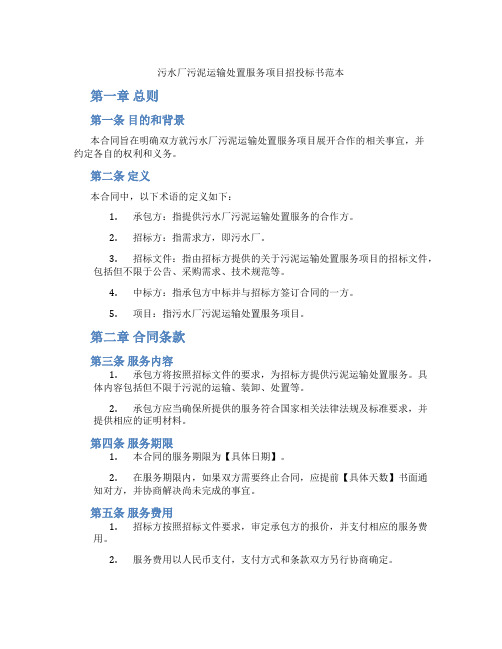 污水厂污泥运输处置服务项目招投标书范本

第一章 总则

第一条 目的和背景

本合同旨在明确双方就污水厂污泥运输处置服务项目展开合作的相关事宜，并约定各自的权利和义务。

第二条 定义

本合同中，以下术语的定义如下：

1. 承包方：指提供污水厂污泥运输处置服务的合作方。

2. 招标方：指需求方，即污水厂。

3. 招标文件：指由招标方提供的关于污泥运输处置服务项目的招标文件，包括但不限于公告、采购需求、技术规范等。

4. 中标方：指承包方中标并与招标方签订合同的一方。

5. 项目：指污水厂污泥运输处置服务项目。

第二章 合同条款

第三条 服务内容

1. 承包方将按照招标文件的要求，为招标方提供污泥运输处置服务。具体内容包括但不限于污泥的运输、装卸、处置等。

2. 承包方应当确保所提供的服务符合国家相关法律法规及标准要求，并提供相应的证明材料。

第四条 服务期限

1. 本合同的服务期限为【具体日期】。

2. 在服务期限内，如果双方需要终止合同，应提前【具体天数】书面通知对方，并协商解决尚未完成的事宜。

第五条 服务费用

1. 招标方按照招标文件要求，审定承包方的报价，并支付相应的服务费用。

2. 服务费用以人民币支付，支付方式和条款双方另行协商确定。